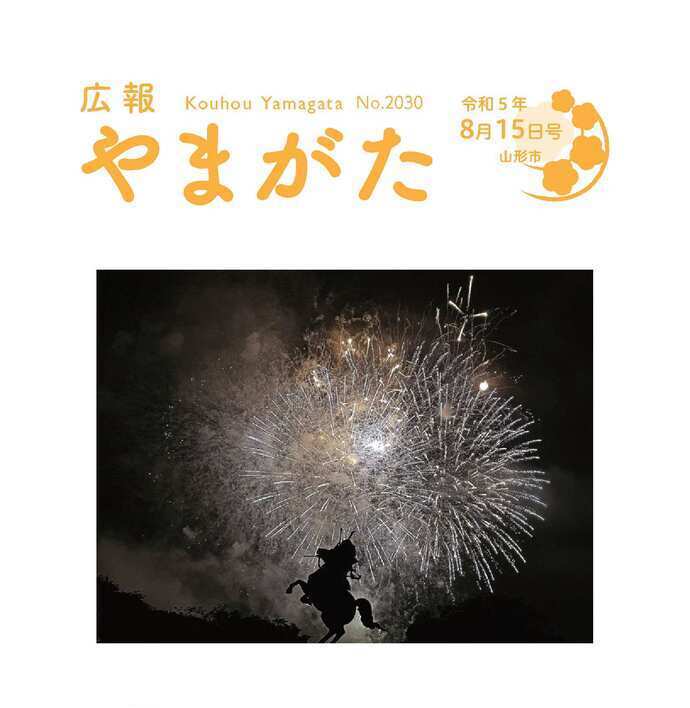 広報 Kouhou Yamagata No.2030
やまがた

令和５年
8月15日号
山形市